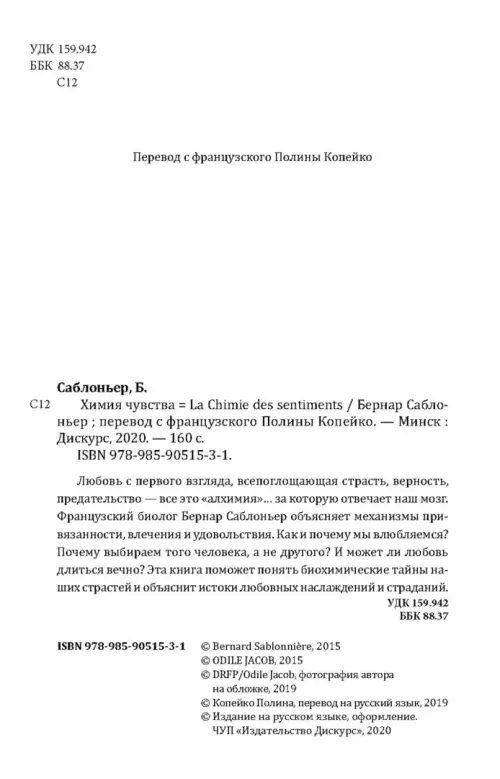 УДК 159.942
ББК 88.37
С12

Перевод с французского Полины Копейко

Саблоньер, Б.

С12 Химия чувства = La Chimie des sentiments / Бернар Саблоньер ; перевод с французского Полины Копейко. — Минск : Дискурс, 2020. — 160 с.
ISBN 978-985-90515-3-1.

Любовь с первого взгляда, всепоглощающая страсть, верность, предательство — все это «алхимия»... за которую отвечает наш мозг. Французский биолог Бернар Саблоньер объясняет механизмы привязанности, влечения и удовольствия. Как и почему мы влюбляемся? Почему выбираем того человека, а не другого? И может ли любовь длиться вечно? Эта книга поможет понять биохимические тайны наших страстей и объяснит истоки любовных наслаждений и страданий.

УДК 159.942
ББК 88.37

ISBN 978-985-90515-3-1

© Bernard Sablonnière, 2015
© ODILE JACOB, 2015
© DRFP/Odile Jacob, фотография автора на обложке, 2019
© Копейко Полина, перевод на русский язык, 2019
© Издание на русском языке, оформление. ЧУП «Издательство Дискурс», 2020